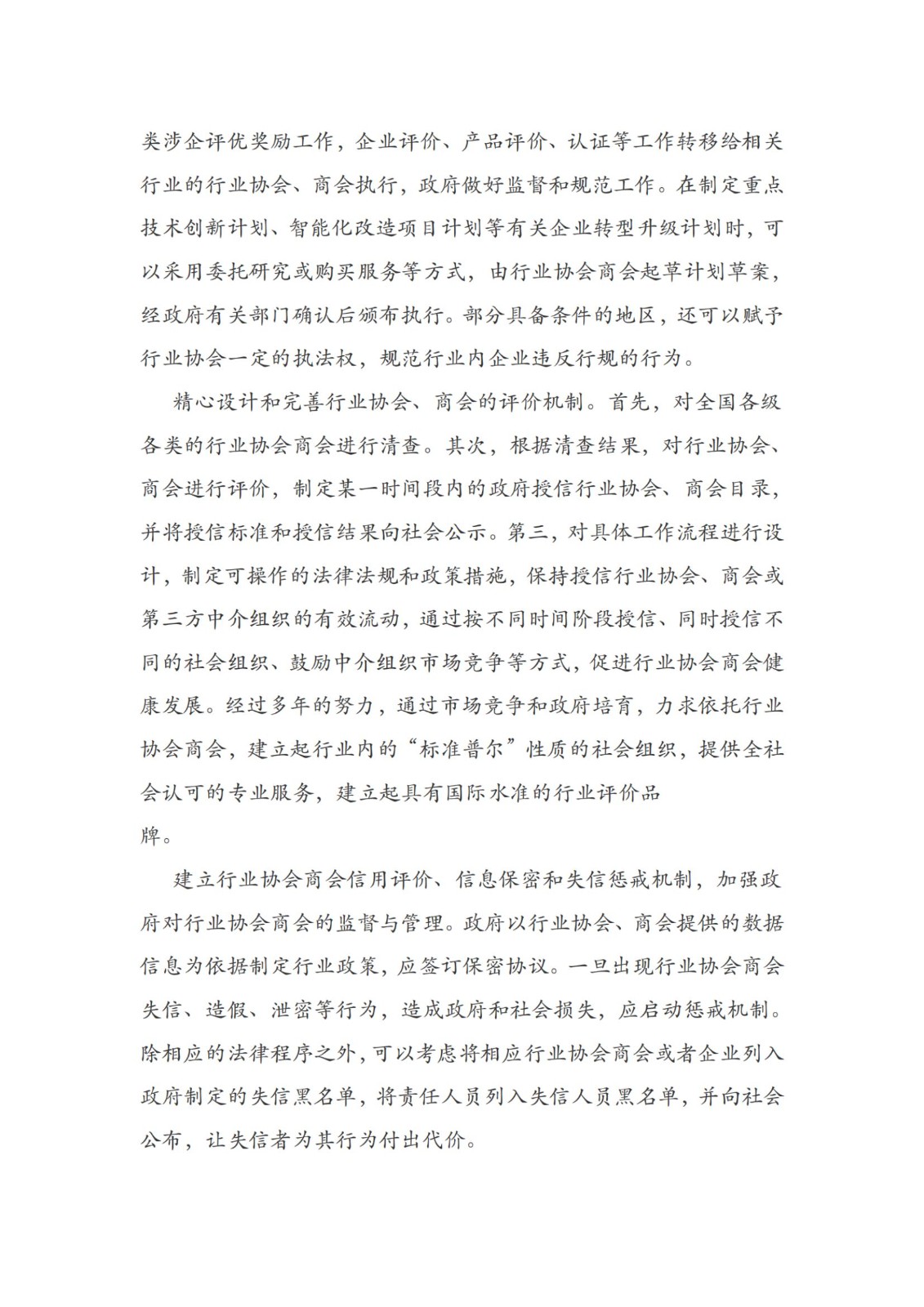 类涉企评优奖励工作，企业评价、产品评价、认证等工作转移给相关行业的行业协会、商会执行，政府做好监督和规范工作。在制定重点技术创新计划、智能化改造项目计划等有关企业转型升级计划时，可以采用委托研究或购买服务等方式，由行业协会商会起草计划草案，经政府有关部门确认后颁布执行。部分具备条件的地区，还可以赋予行业协会一定的执法权，规范行业内企业违反行规的行为。

精心设计和完善行业协会、商会的评价机制。首先，对全国各级各类的行业协会商会进行清查。其次，根据清查结果，对行业协会、商会进行评价，制定某一时间段内的政府授信行业协会、商会目录，并将授信标准和授信结果向社会公示。第三，对具体工作流程进行设计，制定可操作的法律法规和政策措施，保持授信行业协会、商会或第三方中介组织的有效流动，通过按不同时间阶段授信、同时授信不同的社会组织、鼓励中介组织市场竞争等方式，促进行业协会商会健康发展。经过多年的努力，通过市场竞争和政府培育，力求依托行业协会商会，建立起行业内的“标准普尔”性质的社会组织，提供全社会认可的专业服务，建立起具有国际水准的行业评价品牌。

建立行业协会商会信用评价、信息保密和失信惩戒机制，加强政府对行业协会商会的监督与管理。政府以行业协会、商会提供的数据信息为依据制定行业政策，应签订保密协议。一旦出现行业协会商会失信、造假、泄密等行为，造成政府和社会损失，应启动惩戒机制。除相应的法律程序之外，可以考虑将相应行业协会商会或者企业列入政府制定的失信黑名单，将责任人员列入失信人员黑名单，并向社会公布，让失信者为其行为付出代价。